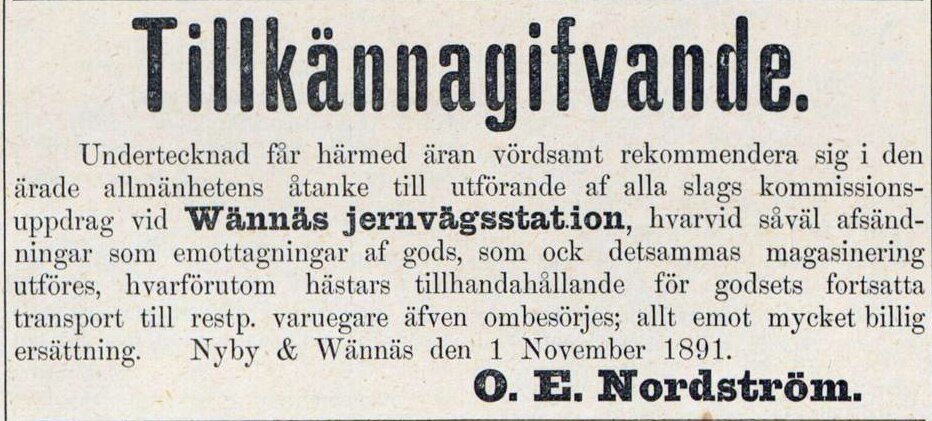 Tillkännagifvande.

Undertecknad får härmed äran vördsamt rekommendera sig i den ärade allmänhetens åtanke till utförande af alla slags kommissionsuppdrag vid Wännäs jernvägsstation, hvarvid såväl afsändningar som emottagningar af gods, som ock detsammas magasinering utföres, hvarförutom hästars tillhandahållande för godsets fortsatta transport till restp. varuegare äfven ombesörjes; allt emot mycket billig ersättning. Nyby & Wännäs den 1 November 1891.

O. E. Nordström.